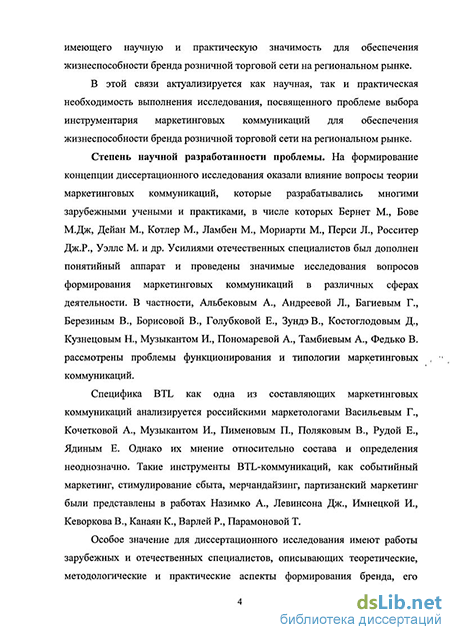 имеющего научную и практическую значимость для обеспечения жизнеспособности бренда розничной торговой сети на региональном рынке.

В этой связи актуализируется как научная, так и практическая необходимость выполнения исследования, посвященного проблеме выбора инструментария маркетинговых коммуникаций для обеспечения жизнеспособности бренда розничной торговой сети на региональном рынке.

Степень научной разработанности проблемы. На формирование концепции диссертационного исследования оказали влияние вопросы теории маркетинговых коммуникаций, которые разрабатывались многими зарубежными учеными и практиками, в числе которых Бернет М., Бове М.Дж, Дейан М., Котлер М., Ламбен М., Мориарти М., Перси Л., Росситер Дж.Р., Уэллс М. и др. Усилиями отечественных специалистов был дополнен понятийный аппарат и проведены значимые исследования вопросов формирования маркетинговых коммуникаций в различных сферах деятельности. В частности, Альбековым А., Андреевой Л., Багиевым Г., Березиным В., Борисовой В., Голубковой Е., Зундэ В., Костоглодовым Д., Кузнецовым Н., Музыкантом И., Пономаревой А., Тамбиевым А., Федько В. рассмотрены проблемы функционирования и типологии маркетинговых коммуникаций.

Специфика BTL как одна из составляющих маркетинговых коммуникаций анализируется российскими маркетологами Васильевым Г., Кочетковой А., Музыкантом И., Пименовым П., Поляковым В., Рудой Е., Ядиным Е. Однако их мнение относительно состава и определения неоднозначно. Такие инструменты BTL-коммуникаций, как событийный маркетинг, стимулирование сбыта, мерчандайзинг, партизанский маркетинг были представлены в работах Назимко А., Левинсона Дж., Имнецкой И., Кеворкова В., Канаян К., Варлей Р., Парамоновой Т.

Особое значение для диссертационного исследования имеют работы зарубежных и отечественных специалистов, описывающих теоретические, методологические и практические аспекты формирования бренда, его

4

dsLib.net
библиотека диссертаций